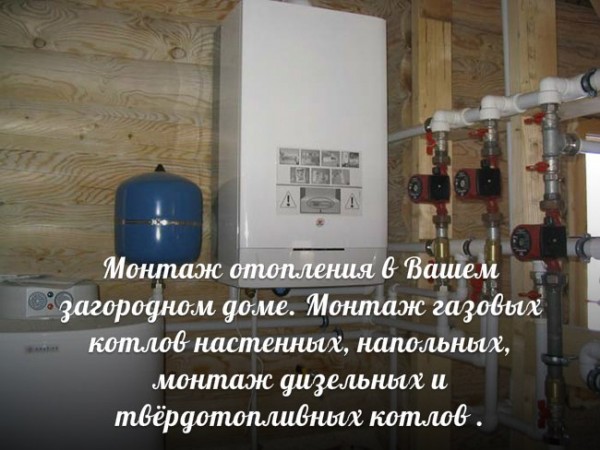 Монтаж отопления в Вашем загородном доме. Монтаж газовых котлов настенных, напольных, монтаж дизельных и твёрдотопливных котлов .